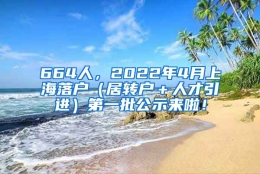 664人，2022年4月上海落户（居转户+人才引进）第一批公示来啦！